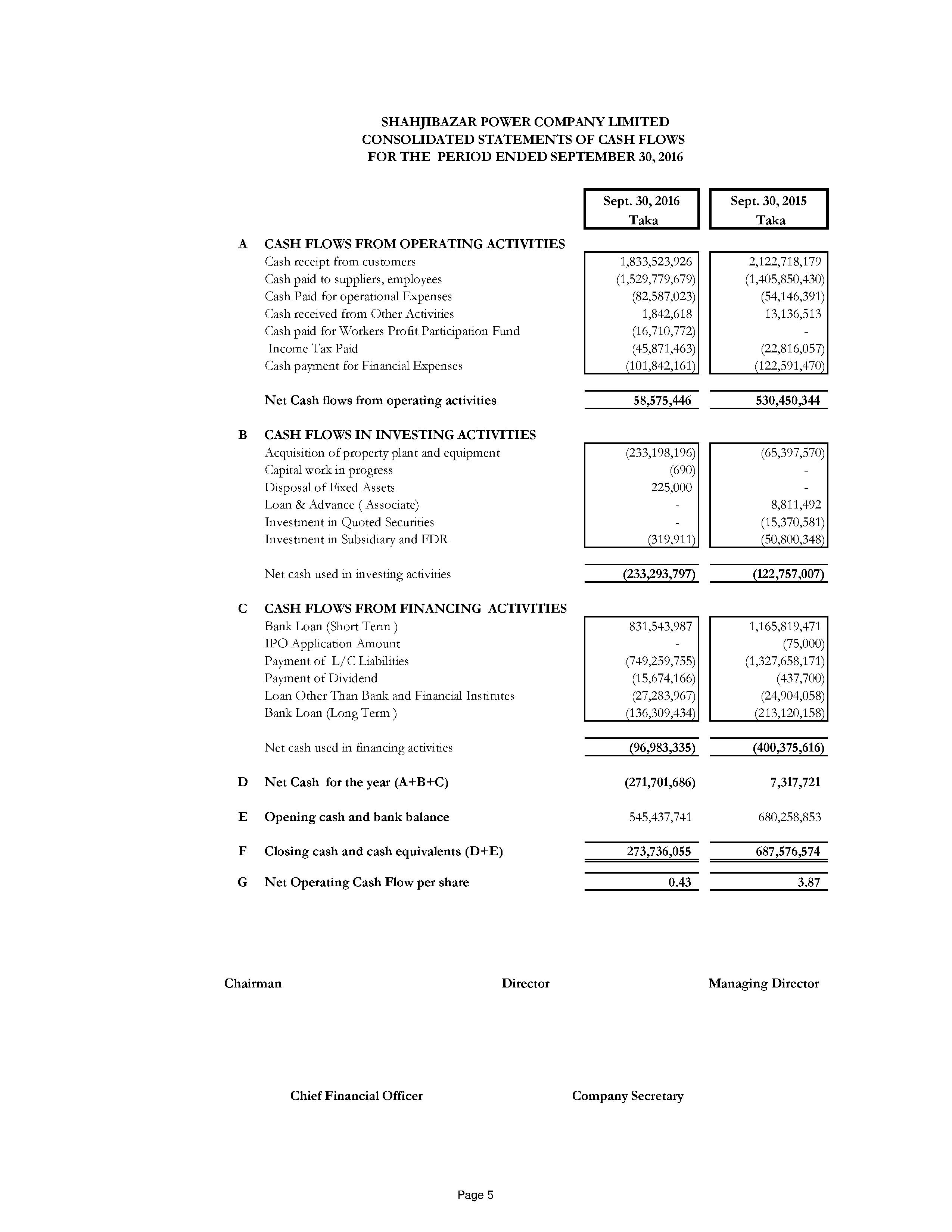 SHAHJIBAZAR POWER COMPANY LIMITED
CONSOLIDATED STATEMENTS OF CASH FLOWS
FOR THE PERIOD ENDED SEPTEMBER 30, 2016

| | | Sept. 30, 2016 Taka | Sept. 30, 2015 Taka |
|---|---|---|---|
| A | CASH FLOWS FROM OPERATING ACTIVITIES | | |
| | Cash receipt from customers | 1,833,523,926 | 2,122,718,179 |
| | Cash paid to suppliers, employees | (1,529,779,679) | (1,405,850,430) |
| | Cash Paid for operational Expenses | (82,587,023) | (54,146,391) |
| | Cash received from Other Activities | 1,842,618 | 13,136,513 |
| | Cash paid for Workers Profit Participation Fund | (16,710,772) | - |
| | Income Tax Paid | (45,871,463) | (22,816,057) |
| | Cash payment for Financial Expenses | (101,842,161) | (122,591,470) |
| | Net Cash flows from operating activities | 58,575,446 | 530,450,344 |
| B | CASH FLOWS IN INVESTING ACTIVITIES | | |
| | Acquisition of property plant and equipment | (233,198,196) | (65,397,570) |
| | Capital work in progress | (690) | - |
| | Disposal of Fixed Assets | 225,000 | - |
| | Loan & Advance ( Associate) | - | 8,811,492 |
| | Investment in Quoted Securities | - | (15,370,581) |
| | Investment in Subsidiary and FDR | (319,911) | (50,800,348) |
| | Net cash used in investing activities | (233,293,797) | (122,757,007) |
| C | CASH FLOWS FROM FINANCING ACTIVITIES | | |
| | Bank Loan (Short Term ) | 831,543,987 | 1,165,819,471 |
| | IPO Application Amount | - | (75,000) |
| | Payment of L/C Liabilities | (749,259,755) | (1,327,658,171) |
| | Payment of Dividend | (15,674,166) | (437,700) |
| | Loan Other Than Bank and Financial Institutes | (27,283,967) | (24,904,058) |
| | Bank Loan (Long Term ) | (136,309,434) | (213,120,158) |
| | Net cash used in financing activities | (96,983,335) | (400,375,616) |
| D | Net Cash for the year (A+B+C) | (271,701,686) | 7,317,721 |
| E | Opening cash and bank balance | 545,437,741 | 680,258,853 |
| F | Closing cash and cash equivalents (D+E) | 273,736,055 | 687,576,574 |
| G | Net Operating Cash Flow per share | 0.43 | 3.87 |

Chairman Director Managing Director

Chief Financial Officer Company Secretary

Page 5